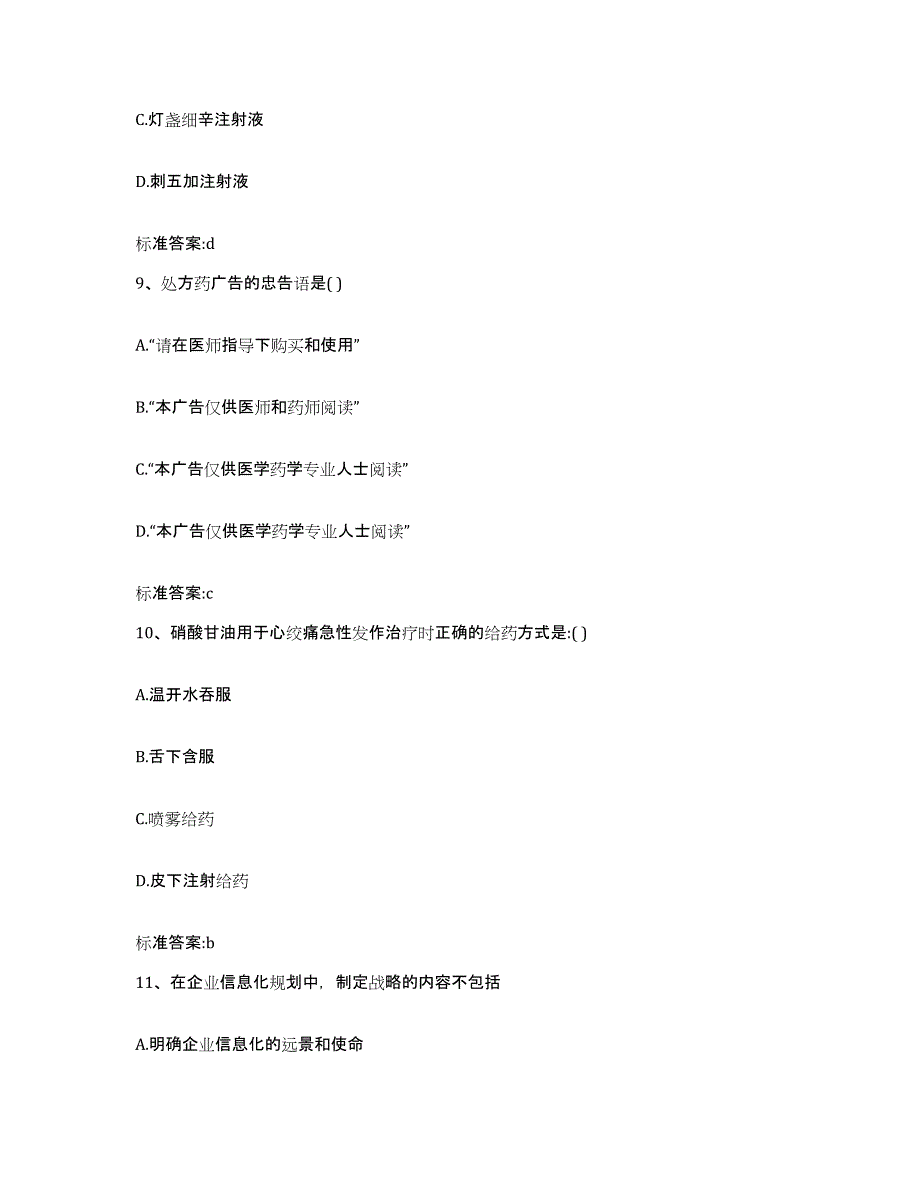 C.灯盏细辛注射液

D.刺五加注射液

标准答案:d

9、处方药广告的忠告语是( )

A.“请在医师指导下购买和使用”

B.“本广告仅供医师和药师阅读”

C.“本广告仅供医学药学专业人士阅读”

D.“本广告仅供医学药学专业人士阅读”

标准答案:c

10、硝酸甘油用于心绞痛急性发作治疗时正确的给药方式是:( )

A.温开水吞服

B.舌下含服

C.喷雾给药

D.皮下注射给药

标准答案:b

11、在企业信息化规划中，制定战略的内容不包括

A.明确企业信息化的远景和使命